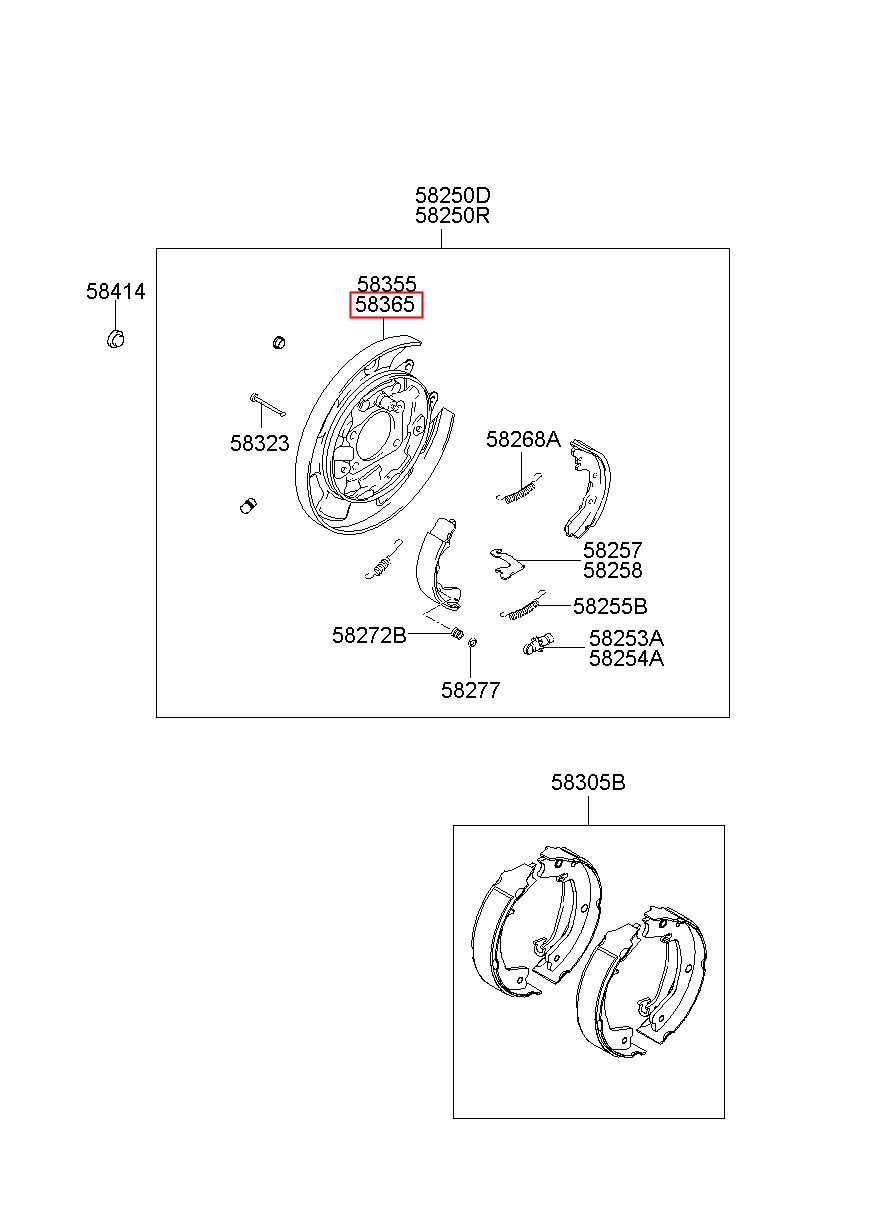 58250D
58250R

58414

58355
58365

58323

58268A

58257
58258

58255B

58272B

58253A
58254A

58277

58305B